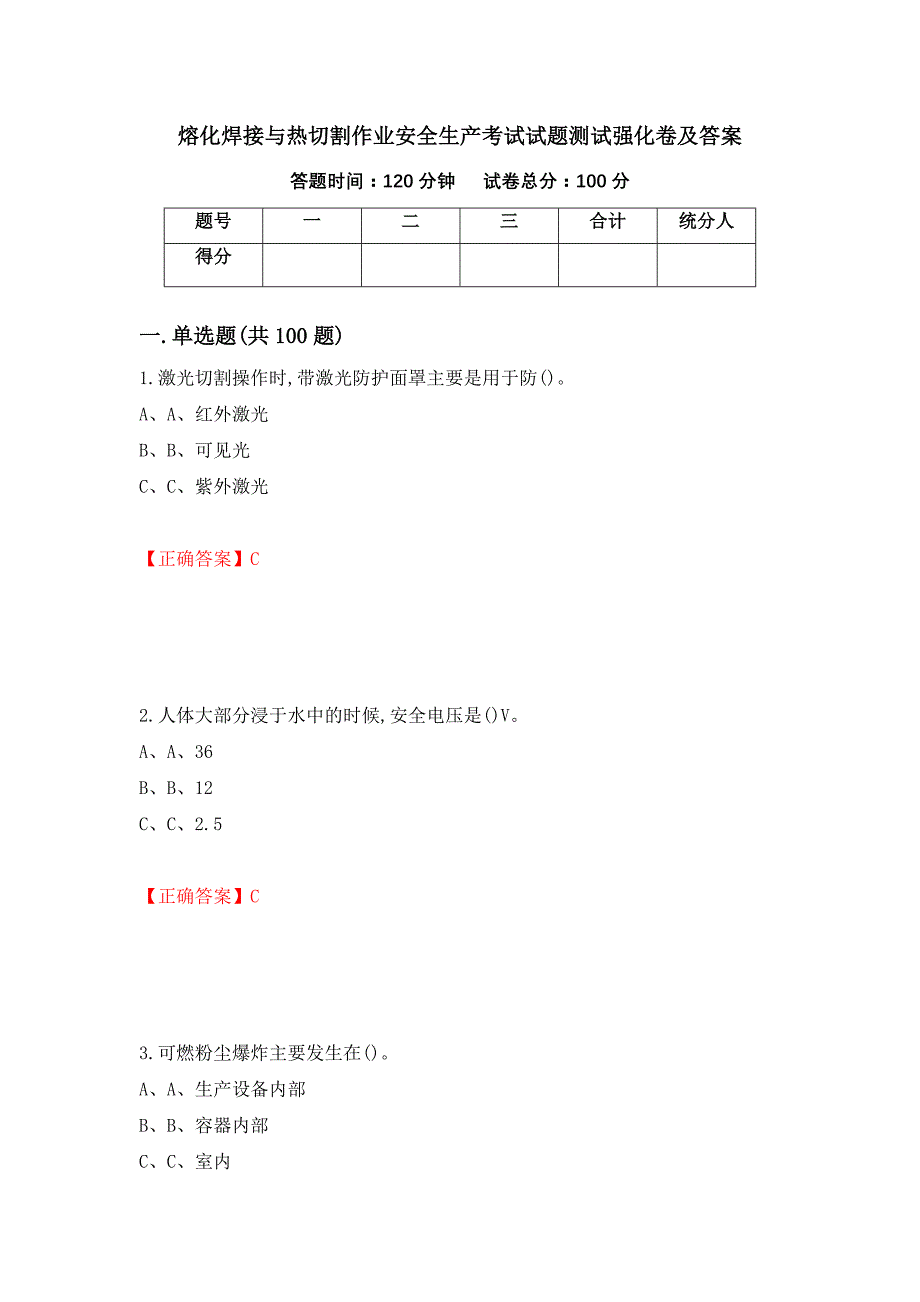 熔化焊接与热切割作业安全生产考试试题测试强化卷及答案

答题时间：120 分钟　　试卷总分：100 分

| 题号 | 一 | 二 | 三 | 合计 | 统分人 |
|---|---|---|---|---|---|
| 得分 | | | | | |

一.单选题(共 100 题)

1.激光切割操作时,带激光防护面罩主要是用于防()。

A、A、红外激光

B、B、可见光

C、C、紫外激光

【正确答案】C

2.人体大部分浸于水中的时候,安全电压是()V。

A、A、36

B、B、12

C、C、2.5

【正确答案】C

3.可燃粉尘爆炸主要发生在()。

A、A、生产设备内部

B、B、容器内部

C、C、室内